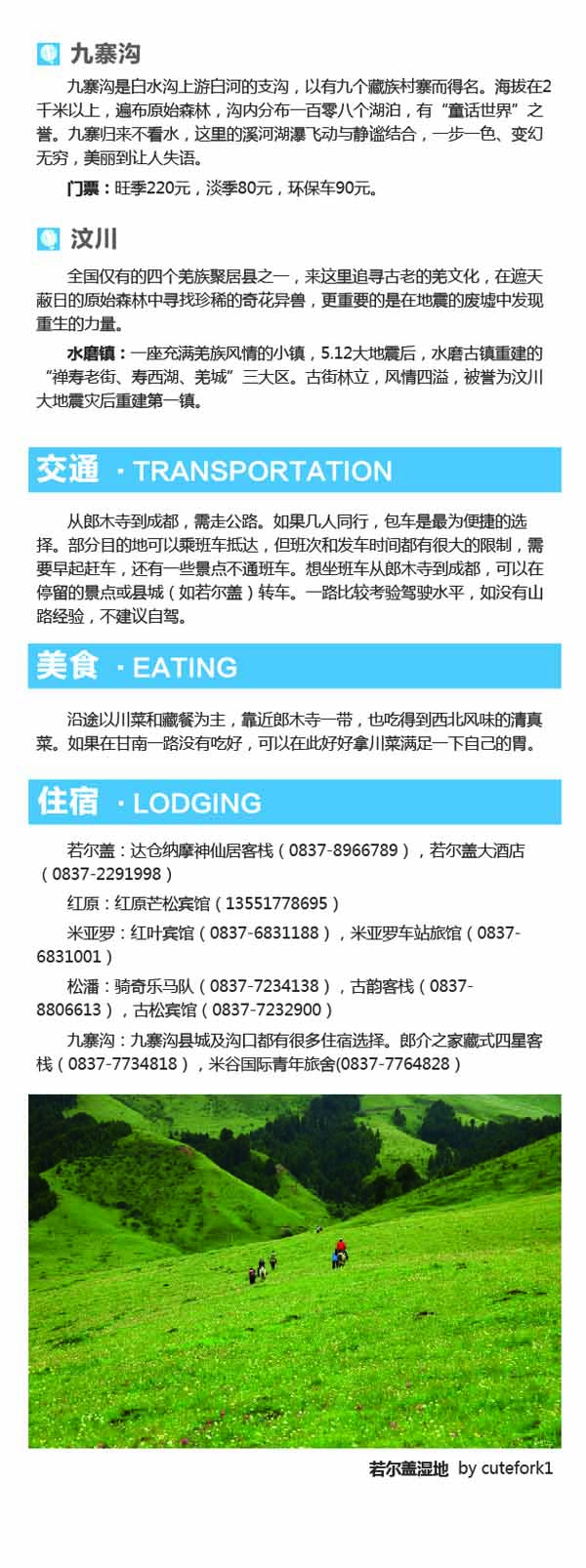 九寨沟

九寨沟是白水沟上游白河的支沟，以有九个藏族村寨而得名。海拔在2千米以上，遍布原始森林，沟内分布一百零八个湖泊，有“童话世界”之誉。九寨归来不看水，这里的溪河湖瀑飞动与静谧结合，一步一色、变幻无穷，美丽到让人失语。

门票：旺季220元，淡季80元，环保车90元。

汶川

全国仅有的四个羌族聚居县之一，来这里追寻古老的羌文化，在遮天蔽日的原始森林中寻找珍稀的奇花异兽，更重要的是在地震的废墟中发现重生的力量。

水磨镇：一座充满羌族风情的小镇，5.12大地震后，水磨古镇重建的“禅寿老街、寿西湖、羌城”三大区。古街林立，风情四溢，被誉为汶川大地震灾后重建第一镇。

交通 · TRANSPORTATION

从郎木寺到成都，需走公路。如果几人同行，包车是最为便捷的选择。部分目的地可以乘班车抵达，但班次和发车时间都有很大的限制，需要早起赶车，还有一些景点不通班车。想坐班车从郎木寺到成都，可以在停留的景点或县城（如若尔盖）转车。一路比较考验驾驶水平，如没有山路经验，不建议自驾。

美食 · EATING

沿途以川菜和藏餐为主，靠近郎木寺一带，也吃得到西北风味的清真菜。如果在甘南一路没有吃好，可以在此好好拿川菜满足一下自己的胃。

住宿 · LODGING

若尔盖：达仓纳摩神仙居客栈（0837-8966789），若尔盖大酒店（0837-2291998）

红原：红原芒松宾馆（13551778695）

米亚罗：红叶宾馆（0837-6831188），米亚罗车站旅馆（0837-6831001）

松潘：骑奇乐马队（0837-7234138），古韵客栈（0837-8806613），古松宾馆（0837-7232900）

九寨沟：九寨沟县城及沟口都有很多住宿选择。郎介之家藏式四星客栈（0837-7734818），米谷国际青年旅舍(0837-7764828）

若尔盖湿地 by cutefork1